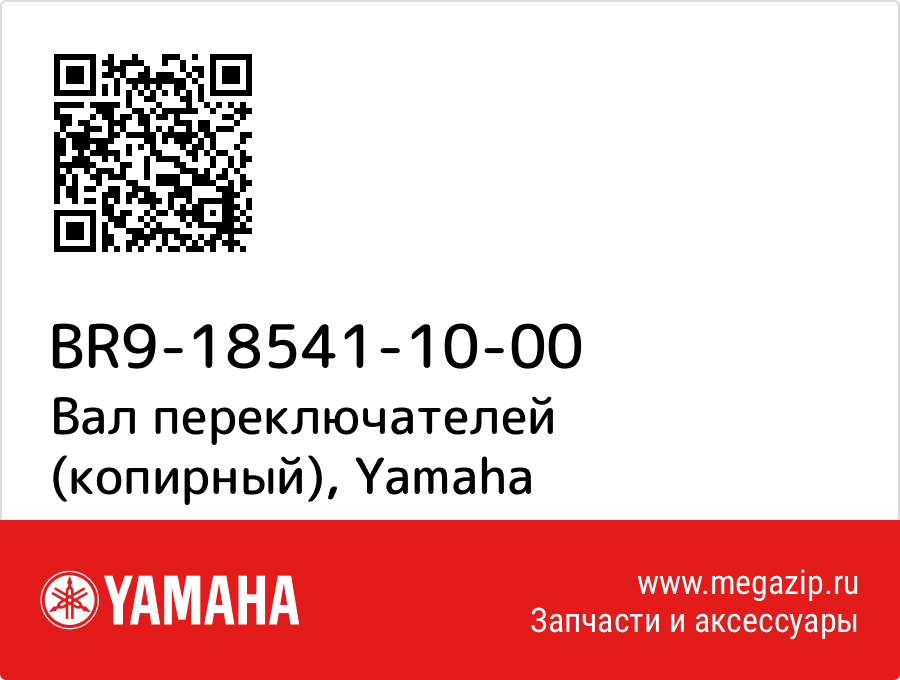 BR9-18541-10-00
Вал переключателей (копирный), Yamaha

YAMAHA

www.megazip.ru
Запчасти и аксессуары